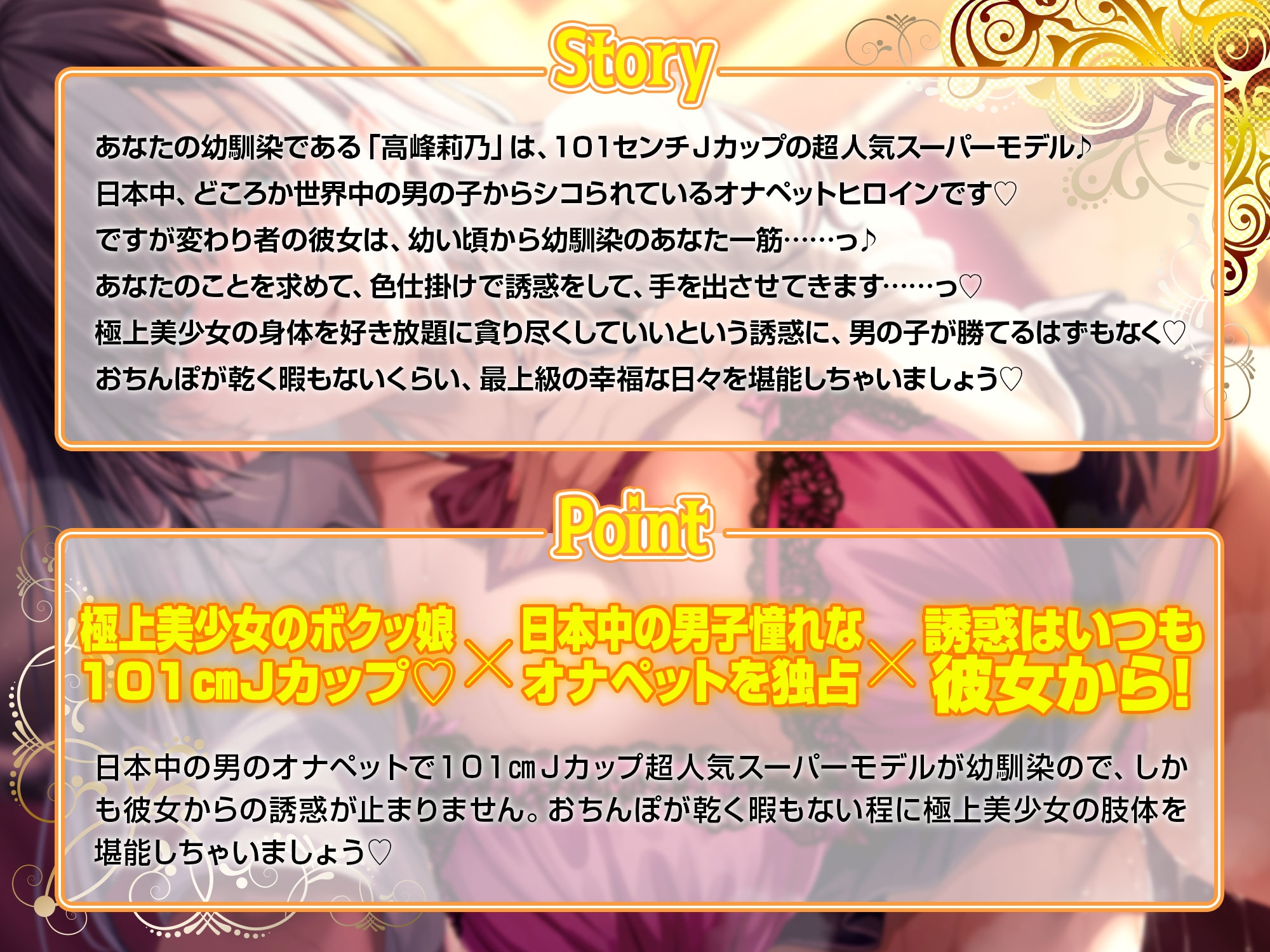 Story

あなたの幼馴染である「高峰莉乃」は、101センチJカップの超人気スーパーモデル♪
日本中、どころか世界中の男の子からシコられているオナペットヒロインです♡
ですが変わり者の彼女は、幼い頃から幼馴染のあなた一筋……っ♪
あなたのことを求めて、色仕掛けで誘惑をして、手を出させてきます……っ♡
極上美少女の身体を好き放題に貪り尽くしていいという誘惑に、男の子が勝てるはずもなく♡
おちんぽが乾く暇もないくらい、最上級の幸福な日々を堪能しちゃいましょう♡

Point

極上美少女のボクッ娘 101㎝Jカップ♡ × 日本中の男子憧れな オナペットを独占 × 誘惑はいつも 彼女から!

日本中の男のオナペットで101㎝Jカップ超人気スーパーモデルが幼馴染ので、しかも彼女からの誘惑が止まりません。おちんぽが乾く暇もない程に極上美少女の肢体を堪能しちゃいましょう♡